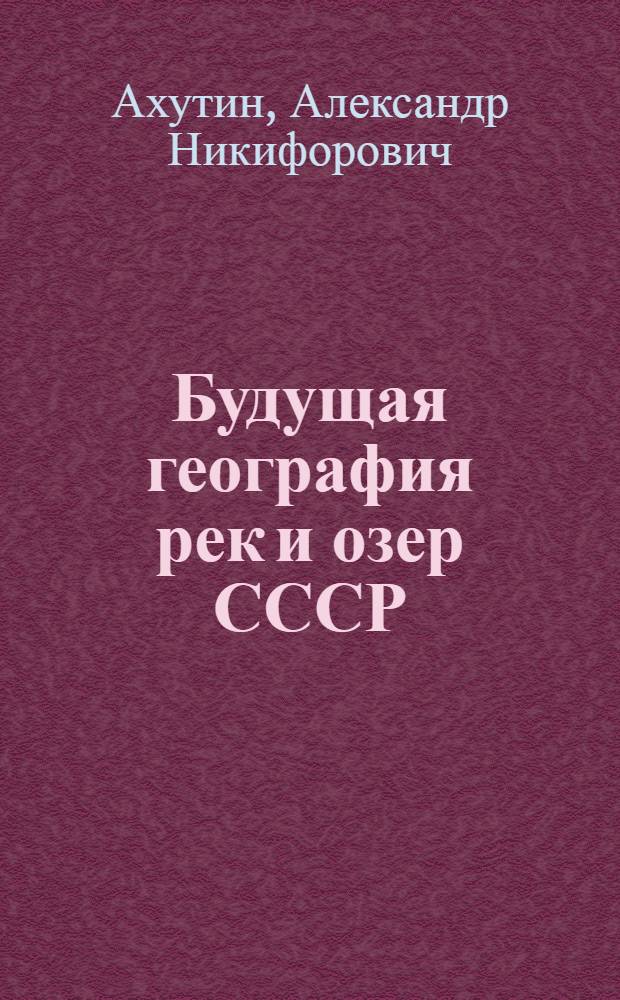 Ахутин, Александр Никифорович

Будущая география рек и озер СССР